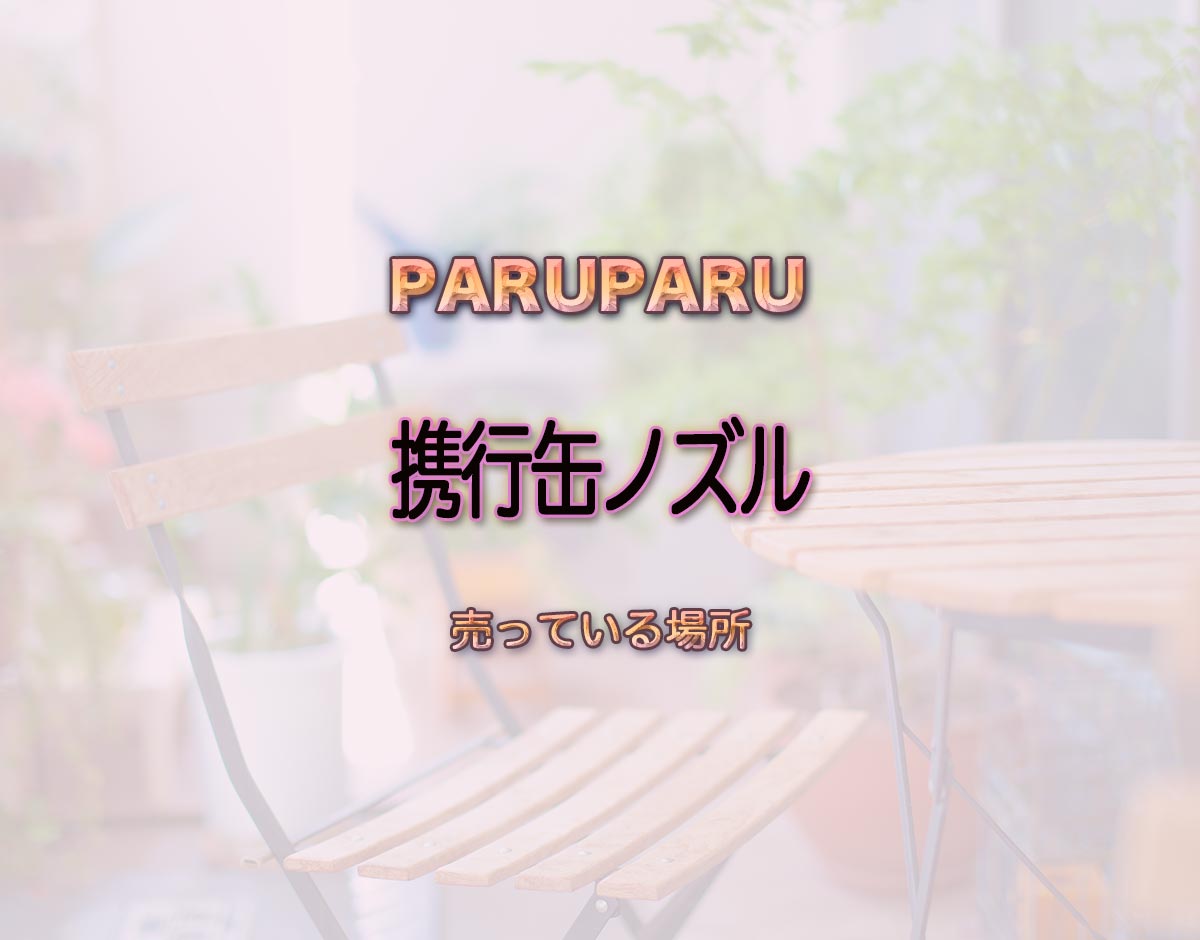 PARUPARU

携行缶ノズル

売っている場所